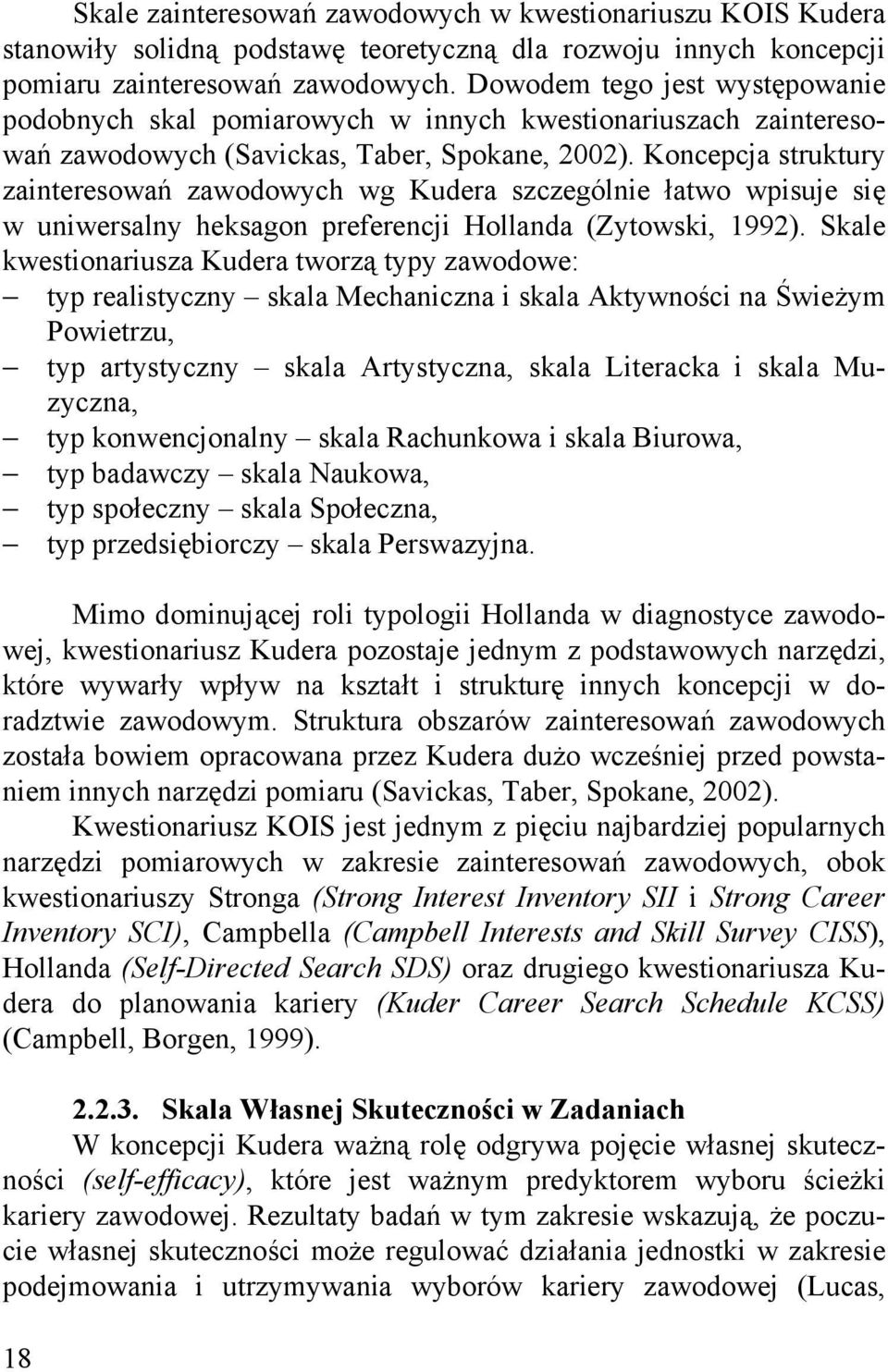 Skale zainteresowań zawodowych w kwestionariuszu KOIS Kudera stanowiły solidną podstawę teoretyczną dla rozwoju innych koncepcji pomiaru zainteresowań zawodowych. Dowodem tego jest występowanie podobnych skal pomiarowych w innych kwestionariuszach zainteresowań zawodowych (Savickas, Taber, Spokane, 2002). Koncepcja struktury zainteresowań zawodowych wg Kudera szczególnie łatwo wpisuje się w uniwersalny heksagon preferencji Hollanda (Zytowski, 1992). Skale kwestionariusza Kudera tworzą typy zawodowe:
– typ realistyczny – skala Mechaniczna i skala Aktywności na Świeżym Powietrzu,
– typ artystyczny – skala Artystyczna, skala Literacka i skala Muzyczna,
– typ konwencjonalny – skala Rachunkowa i skala Biurowa,
– typ badawczy – skala Naukowa,
– typ społeczny – skala Społeczna,
– typ przedsiębiorczy – skala Perswazyjna.

Mimo dominującej roli typologii Hollanda w diagnostyce zawodowej, kwestionariusz Kudera pozostaje jednym z podstawowych narzędzi, które wywarły wpływ na kształt i strukturę innych koncepcji w doradztwie zawodowym. Struktura obszarów zainteresowań zawodowych została bowiem opracowana przez Kudera dużo wcześniej przed powstaniem innych narzędzi pomiaru (Savickas, Taber, Spokane, 2002).

Kwestionariusz KOIS jest jednym z pięciu najbardziej popularnych narzędzi pomiarowych w zakresie zainteresowań zawodowych, obok kwestionariuszy Stronga (Strong Interest Inventory SII i Strong Career Inventory SCI), Campbella (Campbell Interests and Skill Survey CISS), Hollanda (Self-Directed Search SDS) oraz drugiego kwestionariusza Kudera do planowania kariery (Kuder Career Search Schedule KCSS) (Campbell, Borgen, 1999).

2.2.3. Skala Własnej Skuteczności w Zadaniach

W koncepcji Kudera ważną rolę odgrywa pojęcie własnej skuteczności (self-efficacy), które jest ważnym predyktorem wyboru ścieżki kariery zawodowej. Rezultaty badań w tym zakresie wskazują, że poczucie własnej skuteczności może regulować działania jednostki w zakresie podejmowania i utrzymywania wyborów kariery zawodowej (Lucas,

18